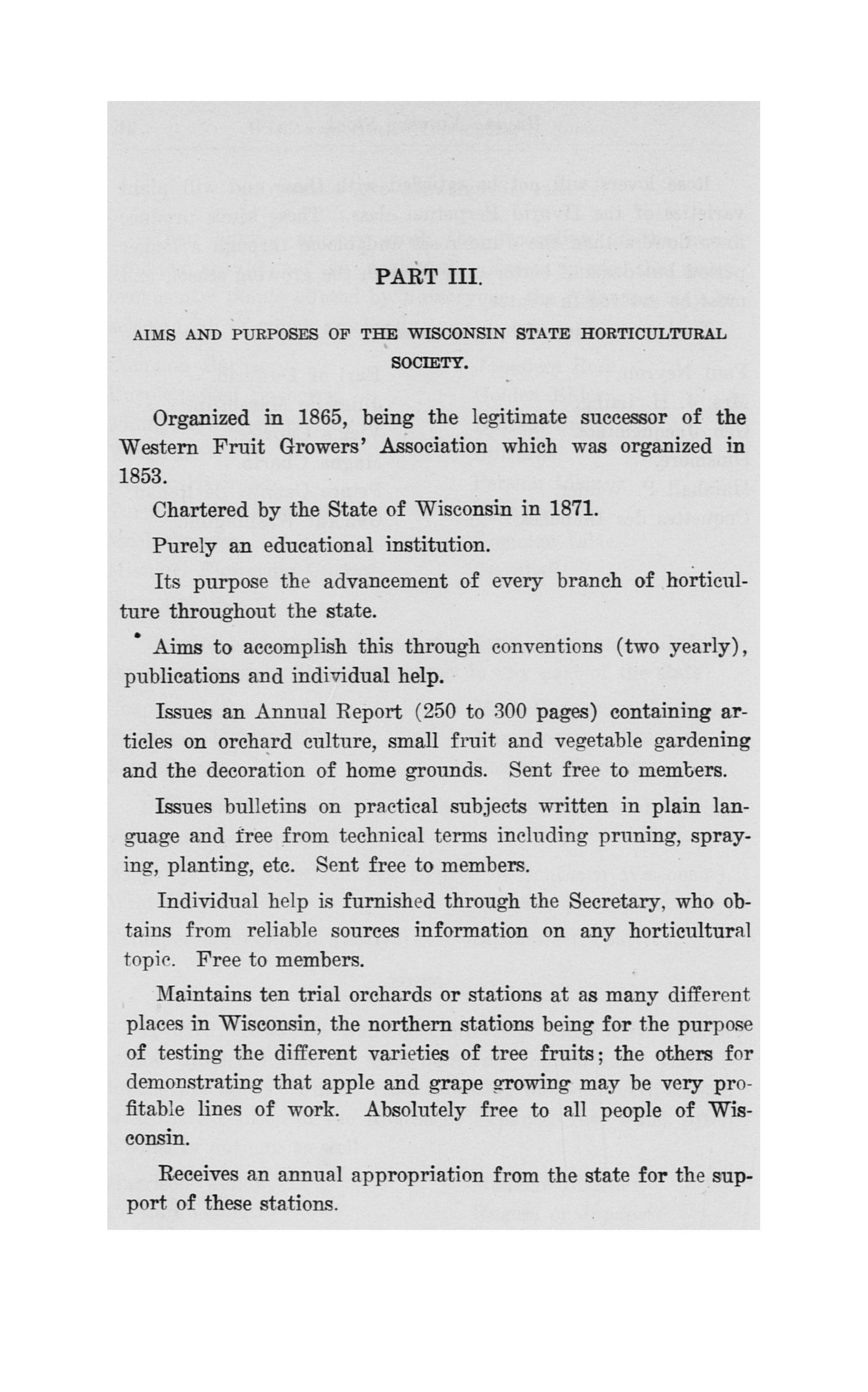 PART III.

AIMS AND PURPOSES OF THE WISCONSIN STATE HORTICULTURAL SOCIETY.

Organized in 1865, being the legitimate successor of the Western Fruit Growers' Association which was organized in 1853.

Chartered by the State of Wisconsin in 1871.

Purely an educational institution.

Its purpose the advancement of every branch of horticulture throughout the state.

Aims to accomplish this through conventions (two yearly), publications and individual help.

Issues an Annual Report (250 to 300 pages) containing articles on orchard culture, small fruit and vegetable gardening and the decoration of home grounds. Sent free to members.

Issues bulletins on practical subjects written in plain language and free from technical terms including pruning, spraying, planting, etc. Sent free to members.

Individual help is furnished through the Secretary, who obtains from reliable sources information on any horticultural topic. Free to members.

Maintains ten trial orchards or stations at as many different places in Wisconsin, the northern stations being for the purpose of testing the different varieties of tree fruits; the others for demonstrating that apple and grape growing may be very profitable lines of work. Absolutely free to all people of Wisconsin.

Receives an annual appropriation from the state for the support of these stations.